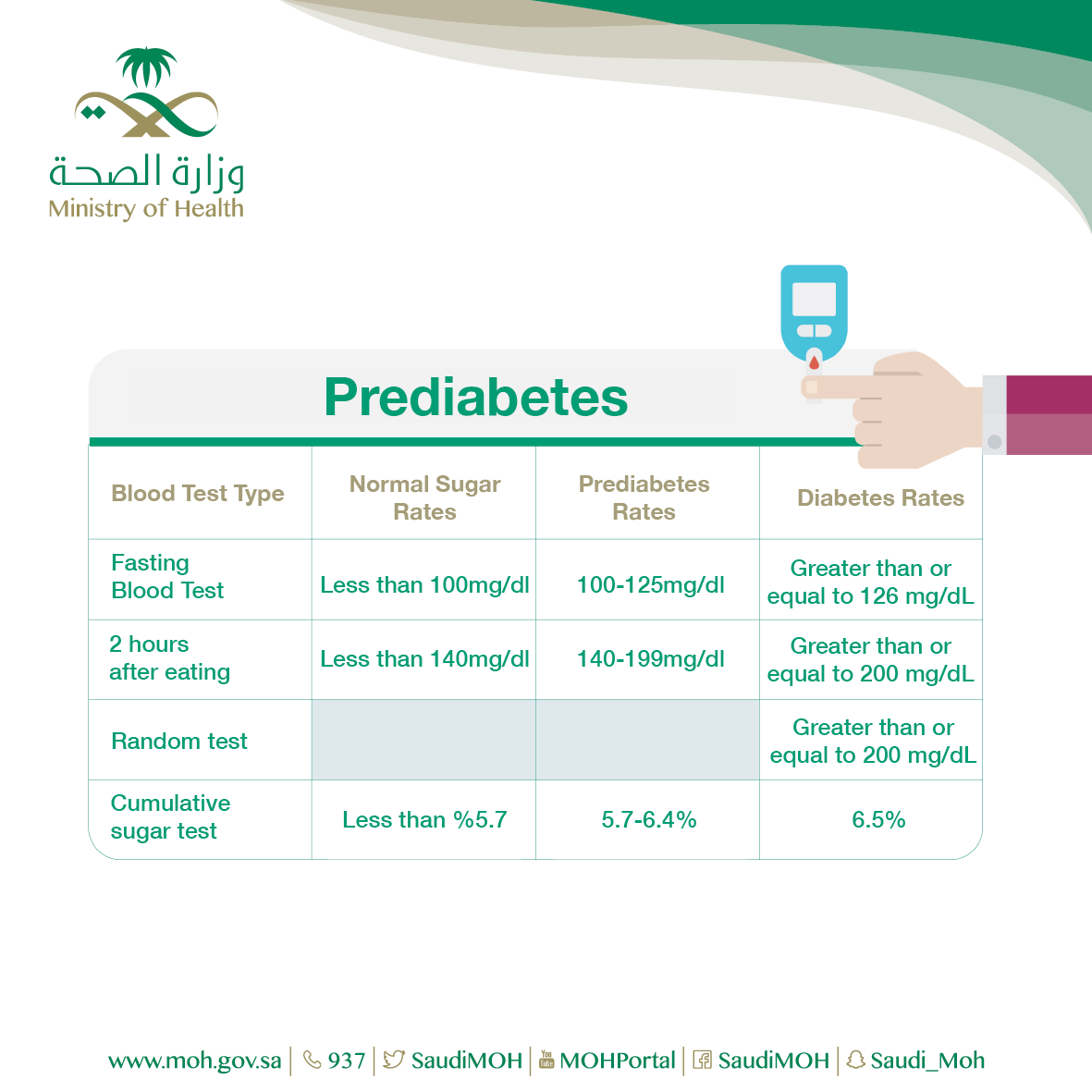 وزارة الصحة
Ministry of Health

Prediabetes

| Blood Test Type | Normal Sugar Rates | Prediabetes Rates | Diabetes Rates |
|---|---|---|---|
| Fasting Blood Test | Less than 100mg/dl | 100-125mg/dl | Greater than or equal to 126 mg/dL |
| 2 hours after eating | Less than 140mg/dl | 140-199mg/dl | Greater than or equal to 200 mg/dL |
| Random test | | | Greater than or equal to 200 mg/dL |
| Cumulative sugar test | Less than %5.7 | 5.7-6.4% | 6.5% |

www.moh.gov.sa | 937 | SaudiMOH | MOHPortal | SaudiMOH | Saudi_Moh